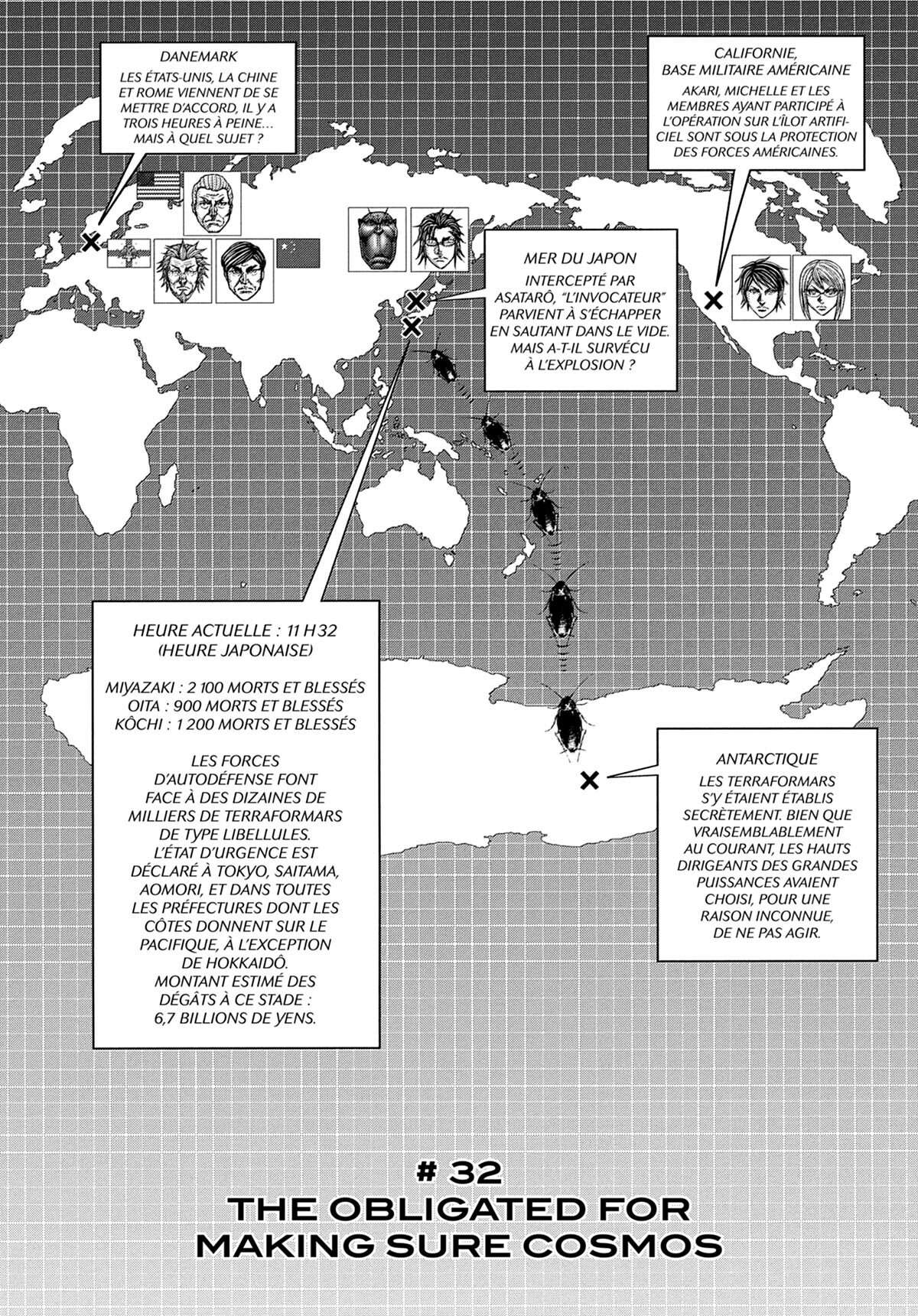 DANEMARK
LES ÉTATS-UNIS, LA CHINE ET ROME VIENNENT DE SE METTRE D'ACCORD, IL Y A TROIS HEURES À PEINE... MAIS À QUEL SUJET ?

CALIFORNIE, BASE MILITAIRE AMÉRICAINE
AKARI, MICHELLE ET LES MEMBRES AYANT PARTICIPÉ À L'OPÉRATION SUR L'ÎLOT ARTIFICIEL SONT SOUS LA PROTECTION DES FORCES AMÉRICAINES.

MER DU JAPON
INTERCEPTÉ PAR ASATARÔ, "L'INVOCATEUR" PARVIENT À S'ÉCHAPPER EN SAUTANT DANS LE VIDE. MAIS A-T-IL SURVÉCU À L'EXPLOSION ?

HEURE ACTUELLE : 11 H 32 (HEURE JAPONAISE)

MIYAZAKI : 2 100 MORTS ET BLESSÉS
OITA : 900 MORTS ET BLESSÉS
KÔCHI : 1 200 MORTS ET BLESSÉS

LES FORCES D'AUTODÉFENSE FONT FACE À DES DIZAINES DE MILLIERS DE TERRAFORMARS DE TYPE LIBELLULES. L'ÉTAT D'URGENCE EST DÉCLARÉ À TOKYO, SAITAMA, AOMORI, ET DANS TOUTES LES PRÉFECTURES DONT LES CÔTES DONNENT SUR LE PACIFIQUE, À L'EXCEPTION DE HOKKAIDÔ. MONTANT ESTIMÉ DES DÉGÂTS À CE STADE : 6,7 BILLIONS DE YENS.

ANTARCTIQUE
LES TERRAFORMARS S'Y ÉTAIENT ÉTABLIS SECRÈTEMENT. BIEN QUE VRAISEMBLABLEMENT AU COURANT, LES HAUTS DIRIGEANTS DES GRANDES PUISSANCES AVAIENT CHOISI, POUR UNE RAISON INCONNUE, DE NE PAS AGIR.

# 32
THE OBLIGATED FOR MAKING SURE COSMOS